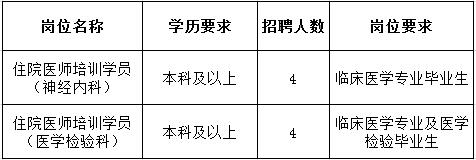 | 岗位名称 | 学历要求 | 招聘人数 | 岗位要求 |
|---|---|---|---|
| 住院医师培训学员（神经内科） | 本科及以上 | 4 | 临床医学专业毕业生 |
| 住院医师培训学员（医学检验科） | 本科及以上 | 4 | 临床医学专业及医学检验毕业生 |